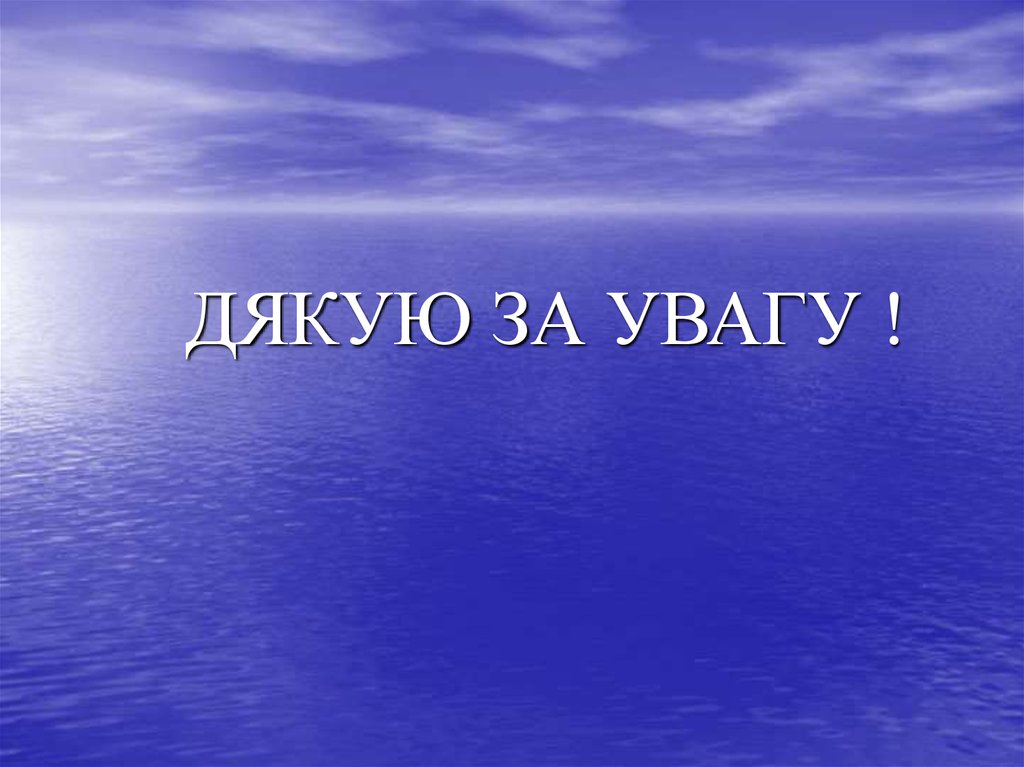 ДЯКУЮ ЗА УВАГУ !